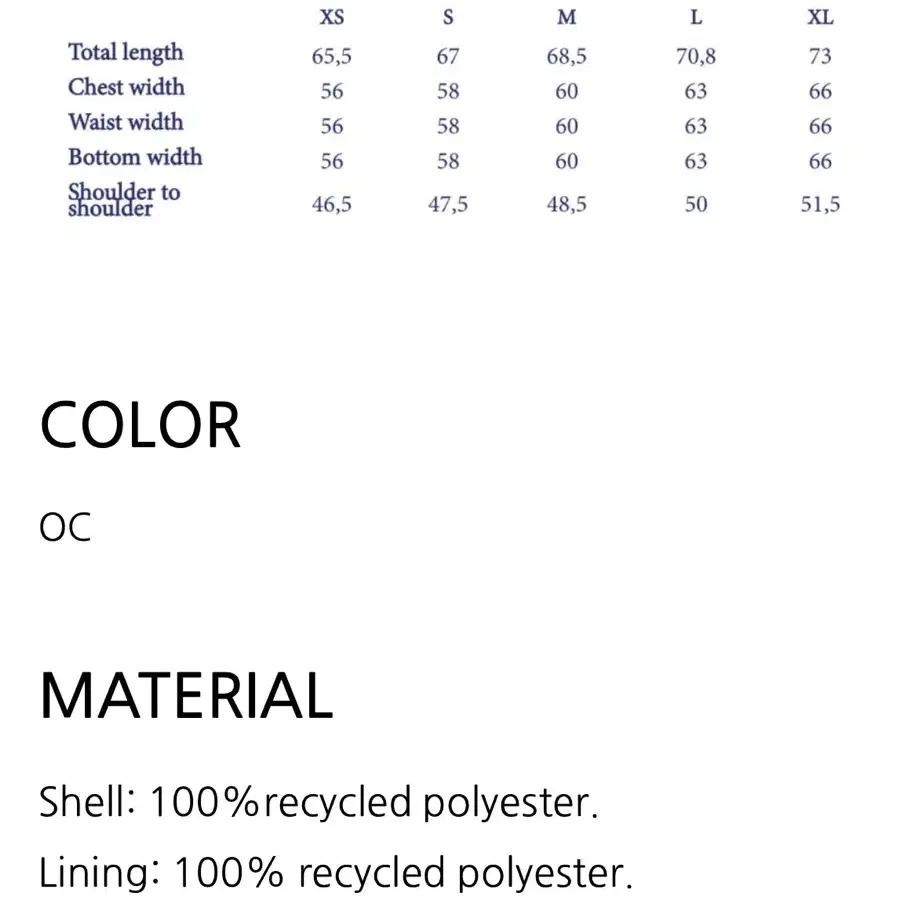 | | XS | S | M | L | XL |
|---|---|---|---|---|---|
| Total length | 65,5 | 67 | 68,5 | 70,8 | 73 |
| Chest width | 56 | 58 | 60 | 63 | 66 |
| Waist width | 56 | 58 | 60 | 63 | 66 |
| Bottom width | 56 | 58 | 60 | 63 | 66 |
| Shoulder to shoulder | 46,5 | 47,5 | 48,5 | 50 | 51,5 |

COLOR

OC

MATERIAL

Shell: 100%recycled polyester.

Lining: 100% recycled polyester.